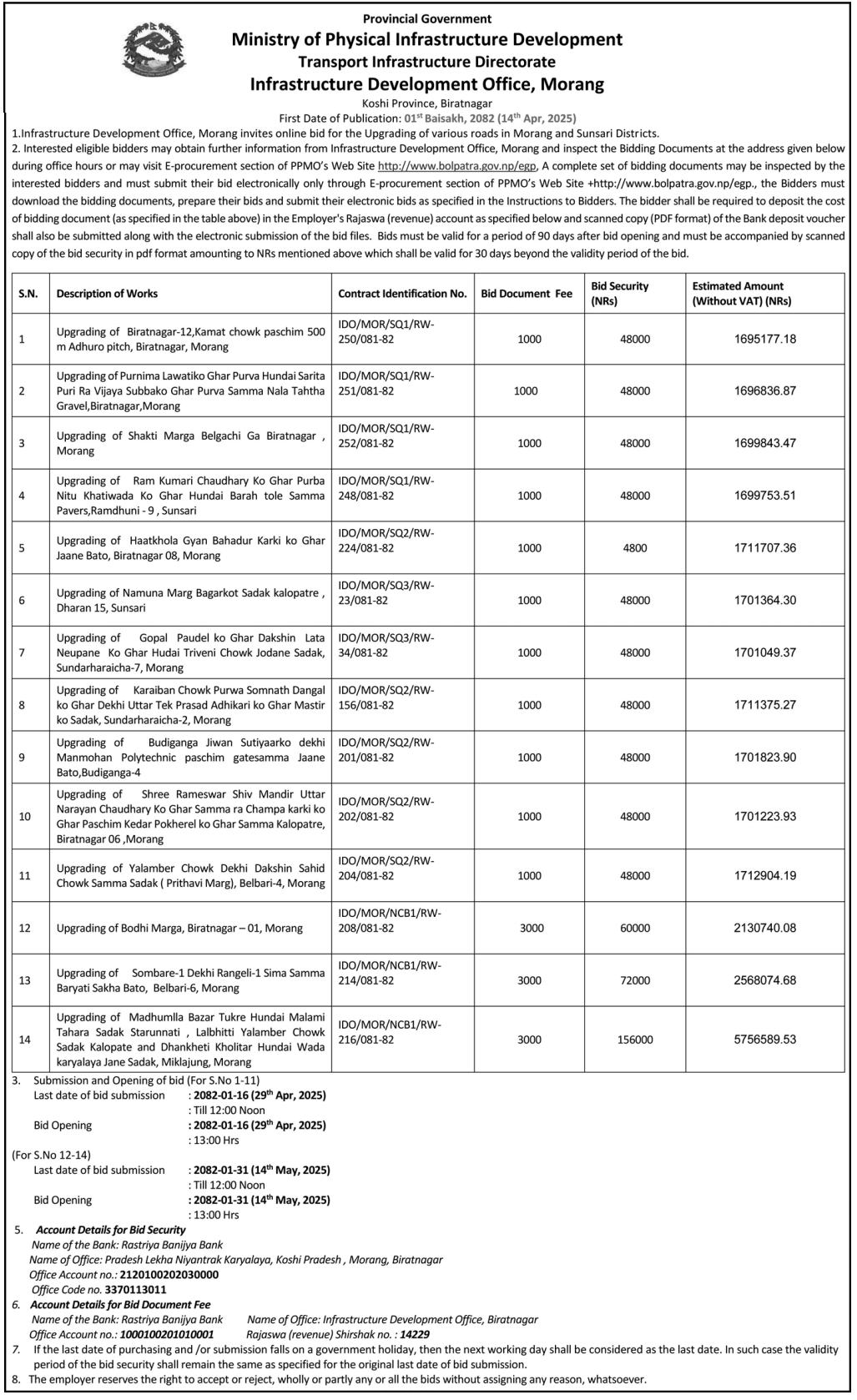 Provincial Government
Ministry of Physical Infrastructure Development
Transport Infrastructure Directorate
Infrastructure Development Office, Morang
Koshi Province, Biratnagar
First Date of Publication: 01$^{st}$ Baisakh, 2082 (14$^{th}$ Apr, 2025)

1.Infrastructure Development Office, Morang invites online bid for the Upgrading of various roads in Morang and Sunsari Districts.
2. Interested eligible bidders may obtain further information from Infrastructure Development Office, Morang and inspect the Bidding Documents at the address given below during office hours or may visit E-procurement section of PPMO's Web Site http://www.bolpatra.gov.np/egp, A complete set of bidding documents may be inspected by the interested bidders and must submit their bid electronically only through E-procurement section of PPMO's Web Site +http://www.bolpatra.gov.np/egp., the Bidders must download the bidding documents, prepare their bids and submit their electronic bids as specified in the Instructions to Bidders. The bidder shall be required to deposit the cost of bidding document (as specified in the table above) in the Employer's Rajaswa (revenue) account as specified below and scanned copy (PDF format) of the Bank deposit voucher shall also be submitted along with the electronic submission of the bid files. Bids must be valid for a period of 90 days after bid opening and must be accompanied by scanned copy of the bid security in pdf format amounting to NRs mentioned above which shall be valid for 30 days beyond the validity period of the bid.

| S.N. | Description of Works | Contract Identification No. | Bid Document Fee | Bid Security (NRs) | Estimated Amount (Without VAT) (NRs) |
|---|---|---|---|---|---|
| 1 | Upgrading of Biratnagar-12,Kamat chowk paschim 500 m Adhuro pitch, Biratnagar, Morang | IDO/MOR/SQ1/RW-250/081-82 | 1000 | 48000 | 1695177.18 |
| 2 | Upgrading of Purnima Lawatiko Ghar Purva Hundai Sarita Puri Ra Vijaya Subbako Ghar Purva Samma Nala Tahtha Gravel,Biratnagar,Morang | IDO/MOR/SQ1/RW-251/081-82 | 1000 | 48000 | 1696836.87 |
| 3 | Upgrading of Shakti Marga Belgachi Ga Biratnagar , Morang | IDO/MOR/SQ1/RW-252/081-82 | 1000 | 48000 | 1699843.47 |
| 4 | Upgrading of Ram Kumari Chaudhary Ko Ghar Purba Nitu Khatiwada Ko Ghar Hundai Barah tole Samma Pavers,Ramdhuni - 9 , Sunsari | IDO/MOR/SQ1/RW-248/081-82 | 1000 | 48000 | 1699753.51 |
| 5 | Upgrading of Haatkhola Gyan Bahadur Karki ko Ghar Jaane Bato, Biratnagar 08, Morang | IDO/MOR/SQ2/RW-224/081-82 | 1000 | 4800 | 1711707.36 |
| 6 | Upgrading of Namuna Marg Bagarkot Sadak kalopatre , Dharan 15, Sunsari | IDO/MOR/SQ3/RW-23/081-82 | 1000 | 48000 | 1701364.30 |
| 7 | Upgrading of Gopal Paudel ko Ghar Dakshin Lata Neupane Ko Ghar Hudai Triveni Chowk Jodane Sadak, Sundarharaicha-7, Morang | IDO/MOR/SQ3/RW-34/081-82 | 1000 | 48000 | 1701049.37 |
| 8 | Upgrading of Karaiban Chowk Purwa Somnath Dangal ko Ghar Dekhi Uttar Tek Prasad Adhikari ko Ghar Mastir ko Sadak, Sundarharaicha-2, Morang | IDO/MOR/SQ2/RW-156/081-82 | 1000 | 48000 | 1711375.27 |
| 9 | Upgrading of Budiganga Jiwan Sutiyaarko dekhi Manmohan Polytechnic paschim gatesamma Jaane Bato,Budiganga-4 | IDO/MOR/SQ2/RW-201/081-82 | 1000 | 48000 | 1701823.90 |
| 10 | Upgrading of Shree Rameswar Shiv Mandir Uttar Narayan Chaudhary Ko Ghar Samma ra Champa karki ko Ghar Paschim Kedar Pokherel ko Ghar Samma Kalopatre, Biratnagar 06 ,Morang | IDO/MOR/SQ2/RW-202/081-82 | 1000 | 48000 | 1701223.93 |
| 11 | Upgrading of Yalamber Chowk Dekhi Dakshin Sahid Chowk Samma Sadak ( Prithavi Marg), Belbari-4, Morang | IDO/MOR/SQ2/RW-204/081-82 | 1000 | 48000 | 1712904.19 |
| 12 | Upgrading of Bodhi Marga, Biratnagar – 01, Morang | IDO/MOR/NCB1/RW-208/081-82 | 3000 | 60000 | 2130740.08 |
| 13 | Upgrading of Sombare-1 Dekhi Rangeli-1 Sima Samma Baryati Sakha Bato, Belbari-6, Morang | IDO/MOR/NCB1/RW-214/081-82 | 3000 | 72000 | 2568074.68 |
| 14 | Upgrading of Madhumlla Bazar Tukre Hundai Malami Tahara Sadak Starunnati , Lalbhitti Yalamber Chowk Sadak Kalopate and Dhankheti Kholitar Hundai Wada karyalaya Jane Sadak, Miklajung, Morang | IDO/MOR/NCB1/RW-216/081-82 | 3000 | 156000 | 5756589.53 |

3. Submission and Opening of bid (For S.No 1-11)
Last date of bid submission : 2082-01-16 (29$^{th}$ Apr, 2025)
: Till 12:00 Noon
Bid Opening : 2082-01-16 (29$^{th}$ Apr, 2025)
: 13:00 Hrs
(For S.No 12-14)
Last date of bid submission : 2082-01-31 (14$^{th}$ May, 2025)
: Till 12:00 Noon
Bid Opening : 2082-01-31 (14$^{th}$ May, 2025)
: 13:00 Hrs
5. Account Details for Bid Security
Name of the Bank: Rastriya Banijya Bank
Name of Office: Pradesh Lekha Niyantrak Karyalaya, Koshi Pradesh , Morang, Biratnagar
Office Account no.: 2120100202030000
Office Code no. 3370113011
6. Account Details for Bid Document Fee
Name of the Bank: Rastriya Banijya Bank Name of Office: Infrastructure Development Office, Biratnagar
Office Account no.: 1000100201010001 Rajaswa (revenue) Shirshak no. : 14229
7. If the last date of purchasing and /or submission falls on a government holiday, then the next working day shall be considered as the last date. In such case the validity period of the bid security shall remain the same as specified for the original last date of bid submission.
8. The employer reserves the right to accept or reject, wholly or partly any or all the bids without assigning any reason, whatsoever.